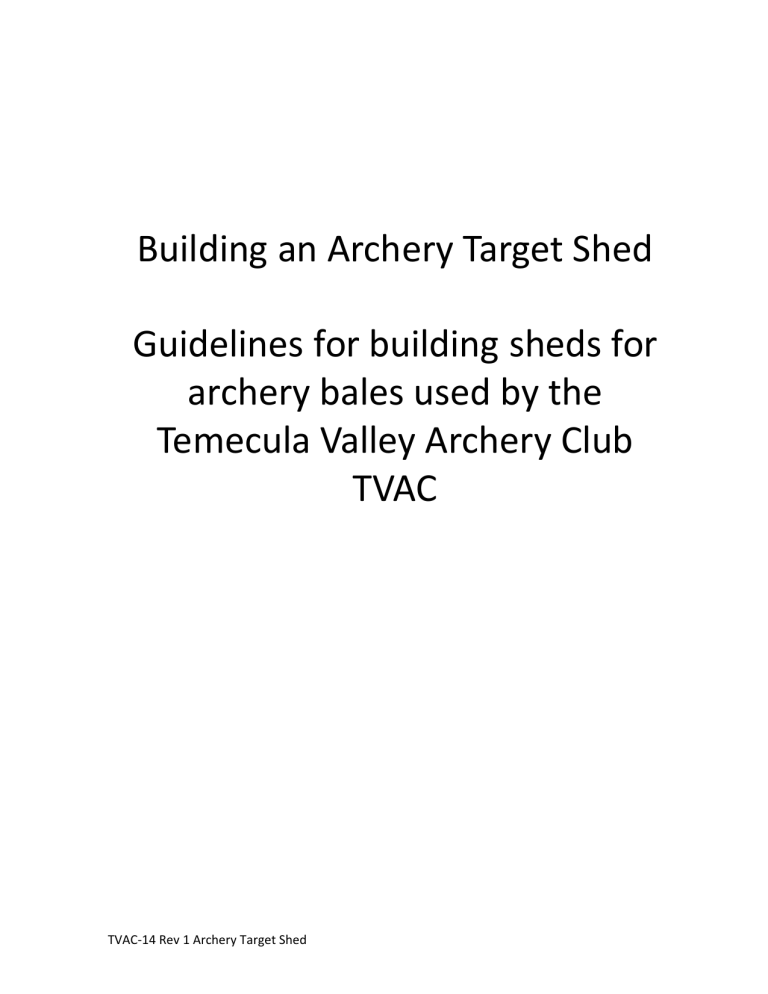 Building an Archery Target Shed

Guidelines for building sheds for archery bales used by the Temecula Valley Archery Club TVAC

TVAC-14 Rev 1 Archery Target Shed